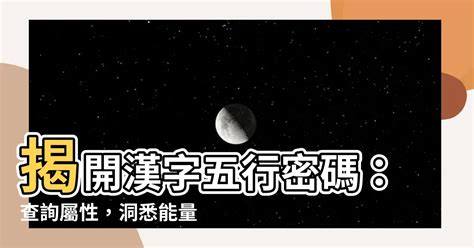 揭開漢字五行密碼：
查詢屬性，洞悉能量